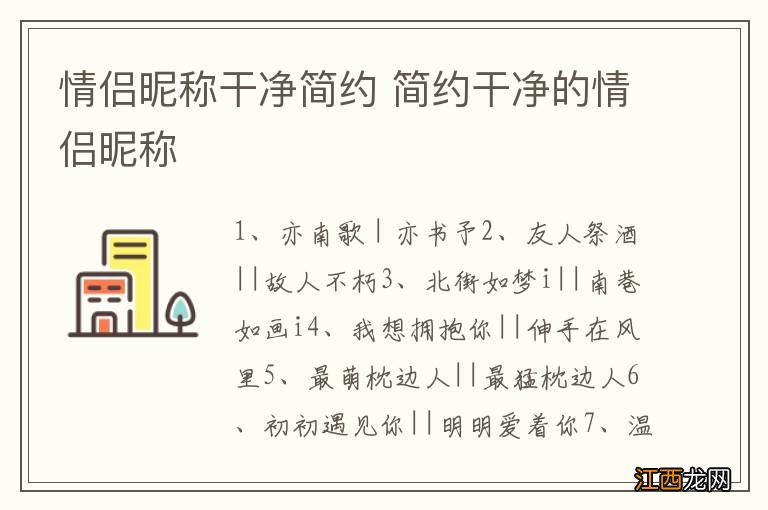 情侣昵称干净简约 简约干净的情侣昵称

1、亦南歌丨亦书予2、友人祭酒||故人不朽3、北街如梦i||南巷如画i4、我想拥抱你||伸手在风里5、最萌枕边人||最猛枕边人6、初初遇见你||明明爱着你7、温

江西龙网